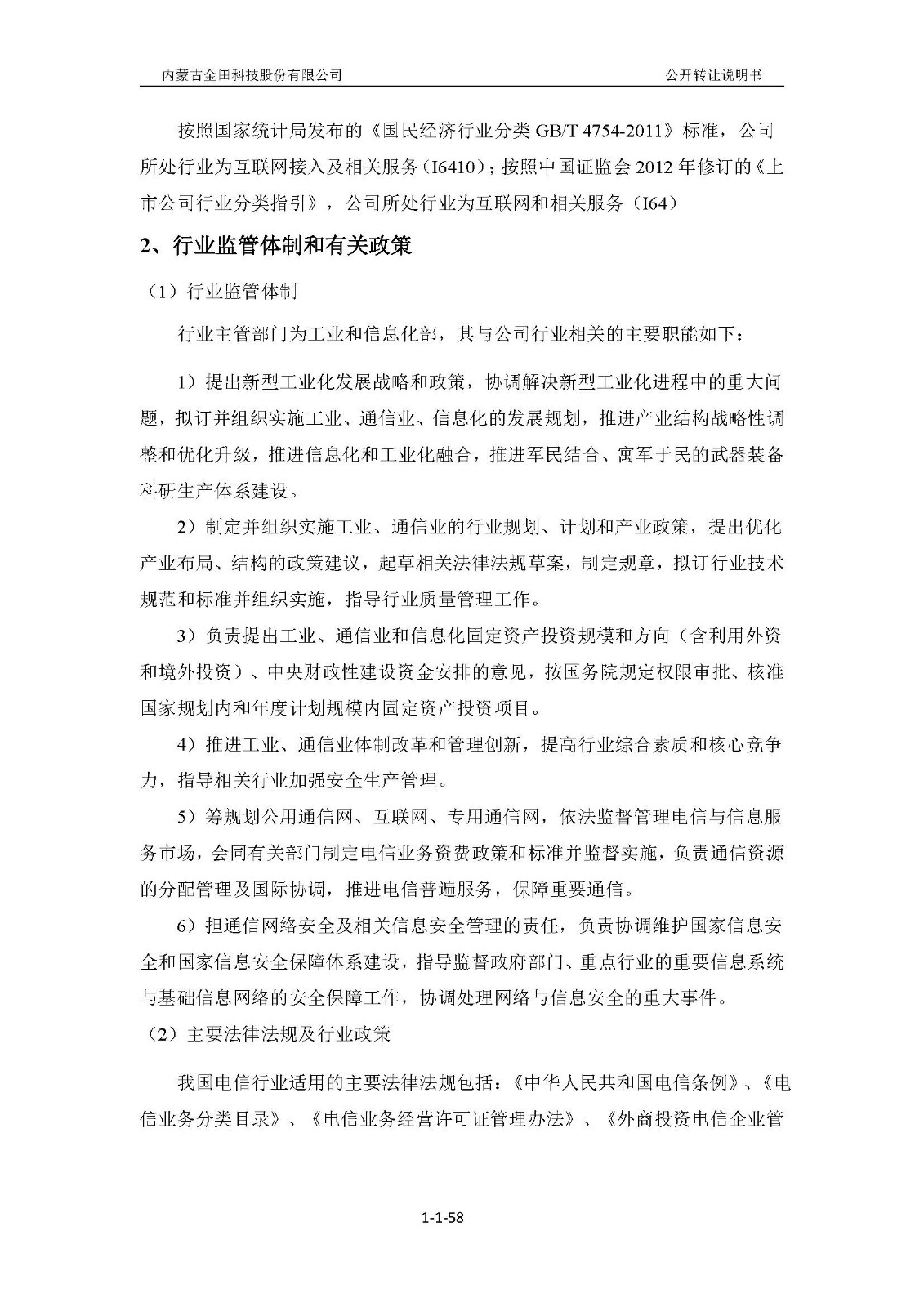 内蒙古金田科技股份有限公司　　公开转让说明书

按照国家统计局发布的《国民经济行业分类 GB/T 4754-2011》标准，公司所处行业为互联网接入及相关服务（I6410）；按照中国证监会 2012 年修订的《上市公司行业分类指引》，公司所处行业为互联网和相关服务（I64）

2、行业监管体制和有关政策

（1）行业监管体制

行业主管部门为工业和信息化部，其与公司行业相关的主要职能如下：

1）提出新型工业化发展战略和政策，协调解决新型工业化进程中的重大问题，拟订并组织实施工业、通信业、信息化的发展规划，推进产业结构战略性调整和优化升级，推进信息化和工业化融合，推进军民结合、寓军于民的武器装备科研生产体系建设。

2）制定并组织实施工业、通信业的行业规划、计划和产业政策，提出优化产业布局、结构的政策建议，起草相关法律法规草案，制定规章，拟订行业技术规范和标准并组织实施，指导行业质量管理工作。

3）负责提出工业、通信业和信息化固定资产投资规模和方向（含利用外资和境外投资）、中央财政性建设资金安排的意见，按国务院规定权限审批、核准国家规划内和年度计划规模内固定资产投资项目。

4）推进工业、通信业体制改革和管理创新，提高行业综合素质和核心竞争力，指导相关行业加强安全生产管理。

5）筹规划公用通信网、互联网、专用通信网，依法监督管理电信与信息服务市场，会同有关部门制定电信业务资费政策和标准并监督实施，负责通信资源的分配管理及国际协调，推进电信普遍服务，保障重要通信。

6）担通信网络安全及相关信息安全管理的责任，负责协调维护国家信息安全和国家信息安全保障体系建设，指导监督政府部门、重点行业的重要信息系统与基础信息网络的安全保障工作，协调处理网络与信息安全的重大事件。

（2）主要法律法规及行业政策

我国电信行业适用的主要法律法规包括：《中华人民共和国电信条例》、《电信业务分类目录》、《电信业务经营许可证管理办法》、《外商投资电信企业管

1-1-58